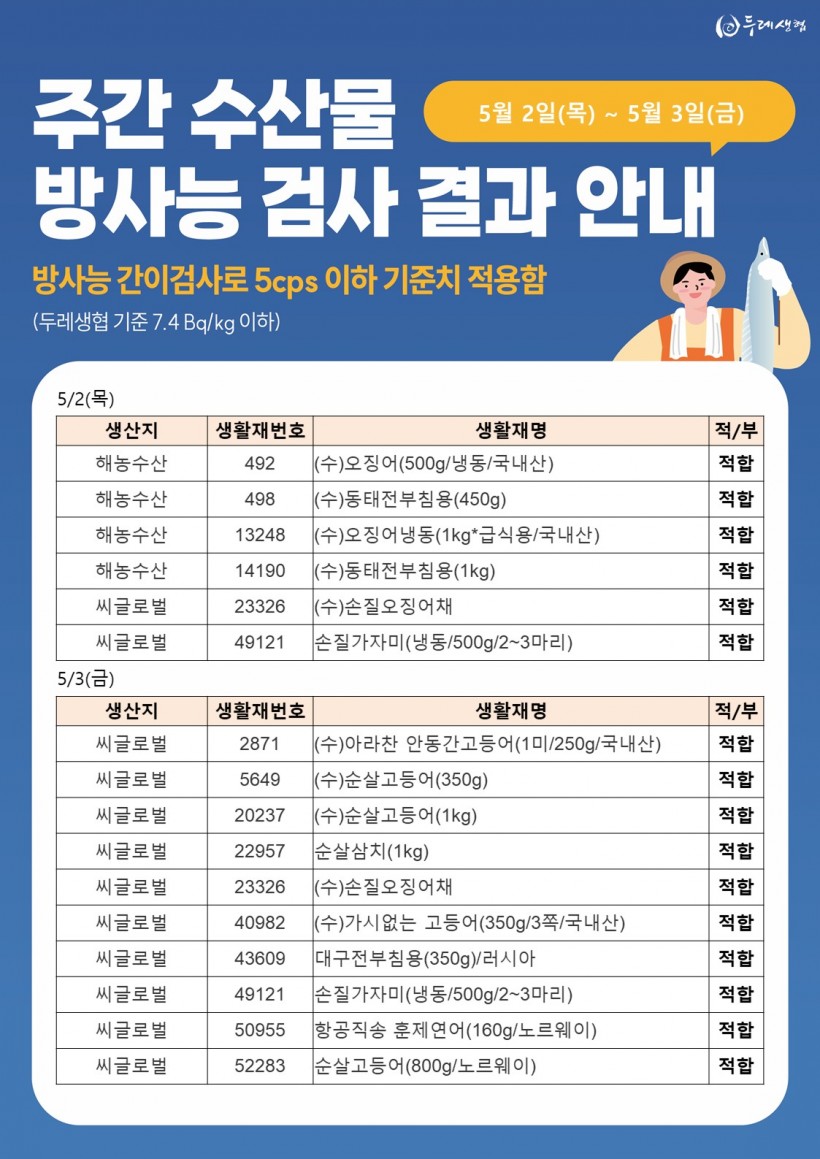 두레생협

주간 수산물 방사능 검사 결과 안내

5월 2일(목) ~ 5월 3일(금)

방사능 간이검사로 5cps 이하 기준치 적용함

(두레생협 기준 7.4 Bq/kg 이하)

5/2(목)

| 생산지 | 생활재번호 | 생활재명 | 적/부 |
|---|---|---|---|
| 해농수산 | 492 | (수)오징어(500g/냉동/국내산) | 적합 |
| 해농수산 | 498 | (수)동태전부침용(450g) | 적합 |
| 해농수산 | 13248 | (수)오징어냉동(1kg*급식용/국내산) | 적합 |
| 해농수산 | 14190 | (수)동태전부침용(1kg) | 적합 |
| 씨글로벌 | 23326 | (수)손질오징어채 | 적합 |
| 씨글로벌 | 49121 | 손질가자미(냉동/500g/2~3마리) | 적합 |

5/3(금)

| 생산지 | 생활재번호 | 생활재명 | 적/부 |
|---|---|---|---|
| 씨글로벌 | 2871 | (수)아라찬 안동간고등어(1미/250g/국내산) | 적합 |
| 씨글로벌 | 5649 | (수)순살고등어(350g) | 적합 |
| 씨글로벌 | 20237 | (수)순살고등어(1kg) | 적합 |
| 씨글로벌 | 22957 | 순살삼치(1kg) | 적합 |
| 씨글로벌 | 23326 | (수)손질오징어채 | 적합 |
| 씨글로벌 | 40982 | (수)가시없는 고등어(350g/3쪽/국내산) | 적합 |
| 씨글로벌 | 43609 | 대구전부침용(350g)/러시아 | 적합 |
| 씨글로벌 | 49121 | 손질가자미(냉동/500g/2~3마리) | 적합 |
| 씨글로벌 | 50955 | 항공직송 훈제연어(160g/노르웨이) | 적합 |
| 씨글로벌 | 52283 | 순살고등어(800g/노르웨이) | 적합 |